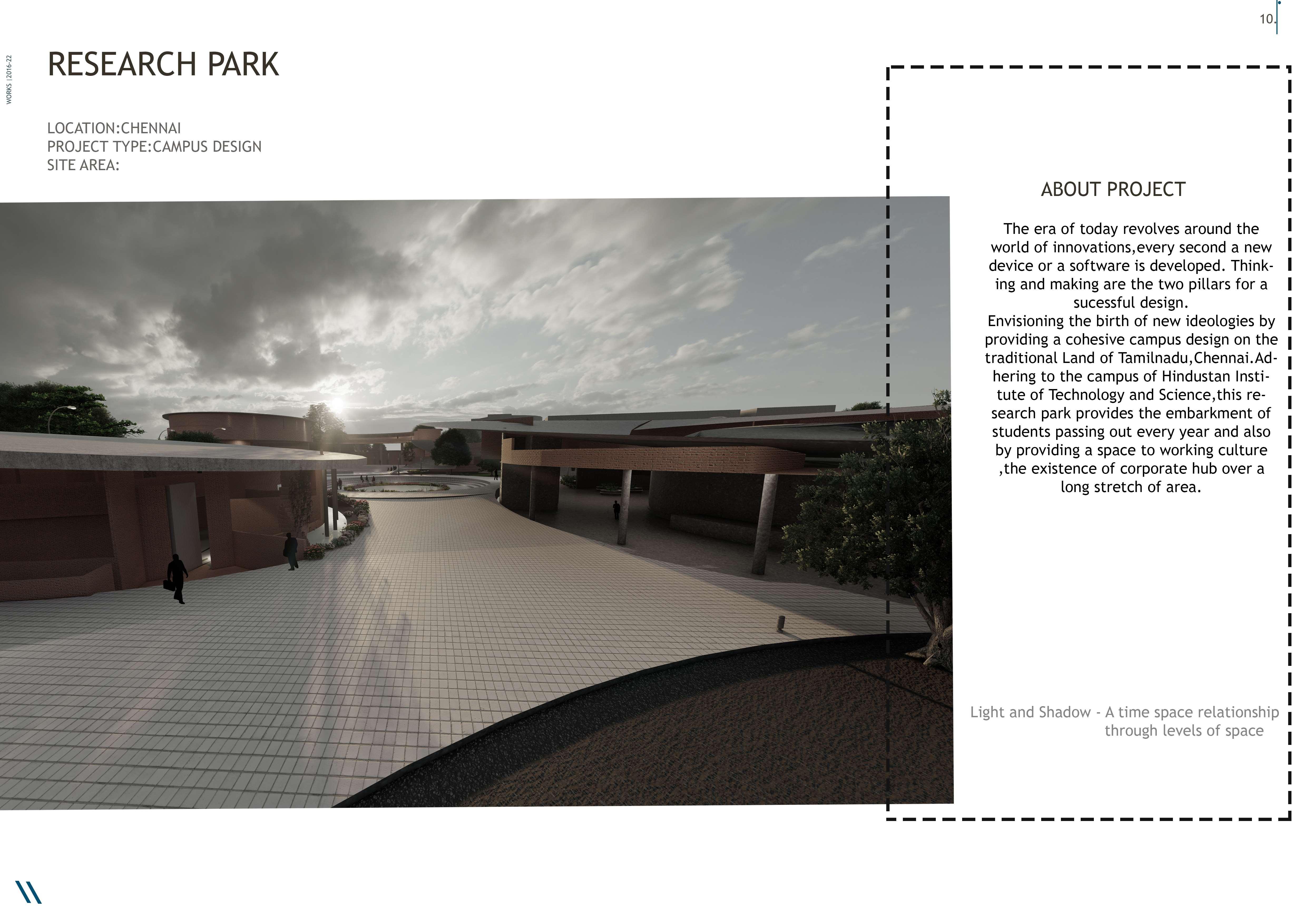 10.

WORKS |2016-22

RESEARCH PARK

LOCATION:CHENNAI
PROJECT TYPE:CAMPUS DESIGN
SITE AREA:

ABOUT PROJECT

The era of today revolves around the world of innovations,every second a new device or a software is developed. Thinking and making are the two pillars for a sucessful design.
Envisioning the birth of new ideologies by providing a cohesive campus design on the traditional Land of Tamilnadu,Chennai.Adhering to the campus of Hindustan Institute of Technology and Science,this research park provides the embarkment of students passing out every year and also by providing a space to working culture ,the existence of corporate hub over a long stretch of area.

Light and Shadow - A time space relationship through levels of space